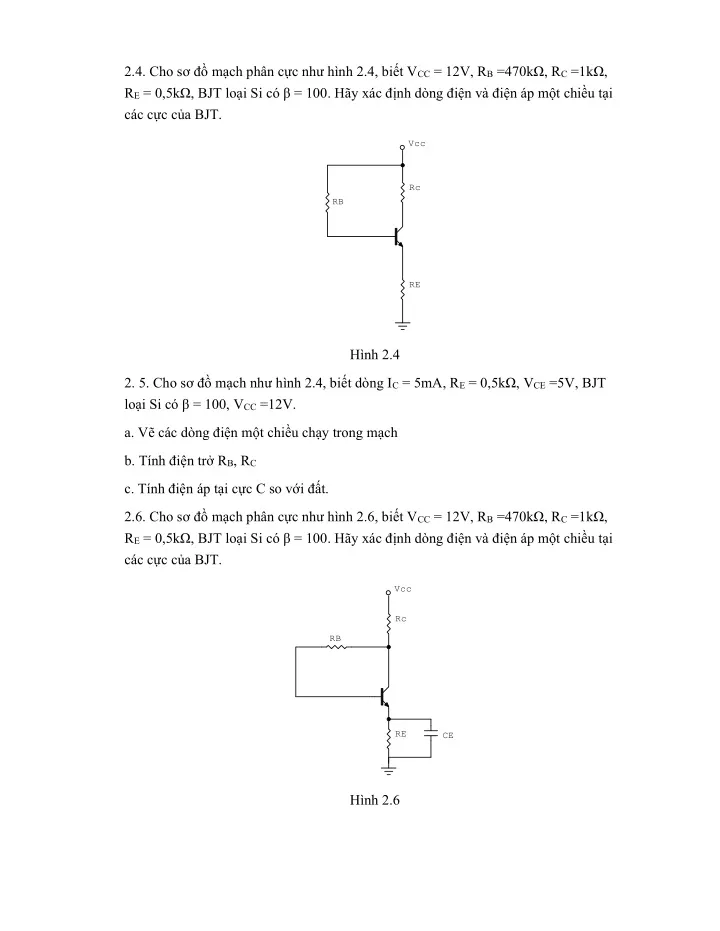 2.4. Cho sơ đồ mạch phân cực như hình 2.4, biết $V_{CC}$ = 12V, $R_B$ =470kΩ, $R_C$ =1kΩ, $R_E$ = 0,5kΩ, BJT loại Si có β = 100. Hãy xác định dòng điện và điện áp một chiều tại các cực của BJT.

Vcc

Rc

RB

RE

Hình 2.4

2. 5. Cho sơ đồ mạch như hình 2.4, biết dòng $I_C$ = 5mA, $R_E$ = 0,5kΩ, $V_{CE}$ =5V, BJT loại Si có β = 100, $V_{CC}$ =12V.

a. Vẽ các dòng điện một chiều chạy trong mạch

b. Tính điện trở $R_B$, $R_C$

c. Tính điện áp tại cực C so với đất.

2.6. Cho sơ đồ mạch phân cực như hình 2.6, biết $V_{CC}$ = 12V, $R_B$ =470kΩ, $R_C$ =1kΩ, $R_E$ = 0,5kΩ, BJT loại Si có β = 100. Hãy xác định dòng điện và điện áp một chiều tại các cực của BJT.

Vcc

Rc

RB

RE

CE

Hình 2.6